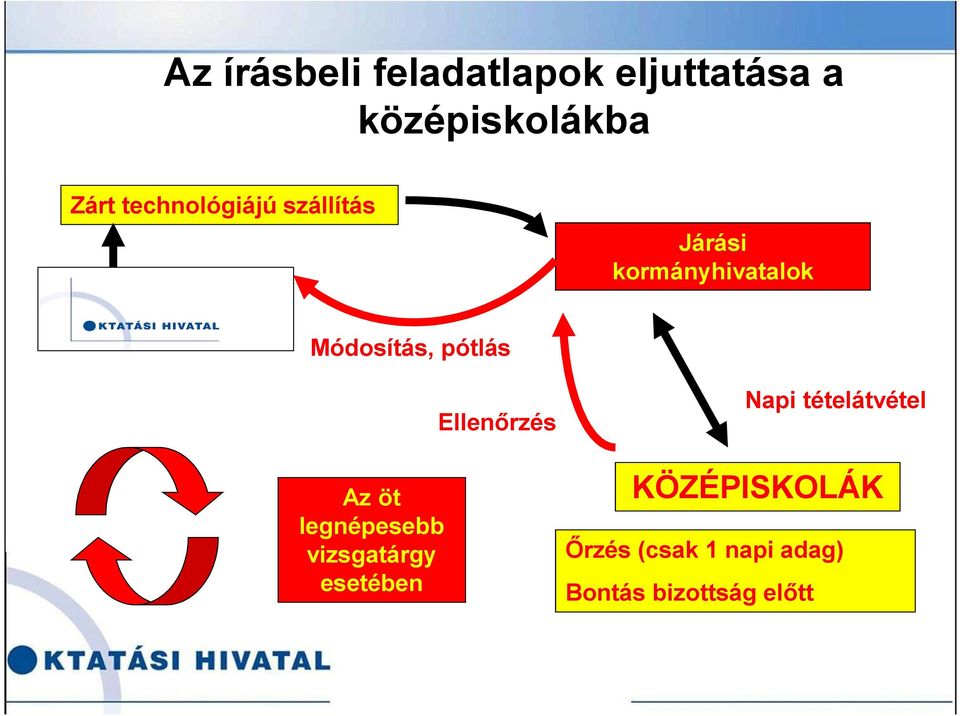 Az írásbeli feladatlapok eljuttatása a középiskolákba

Zárt technológiájú szállítás

Járási kormányhivatalok

KTATÁSI HIVATAL

Módosítás, pótlás

Ellenőrzés

Napi tételátvétel

Az öt legnépesebb vizsgatárgy esetében

KÖZÉPISKOLÁK

Őrzés (csak 1 napi adag)

Bontás bizottság előtt

KTATÁSI HIVATAL